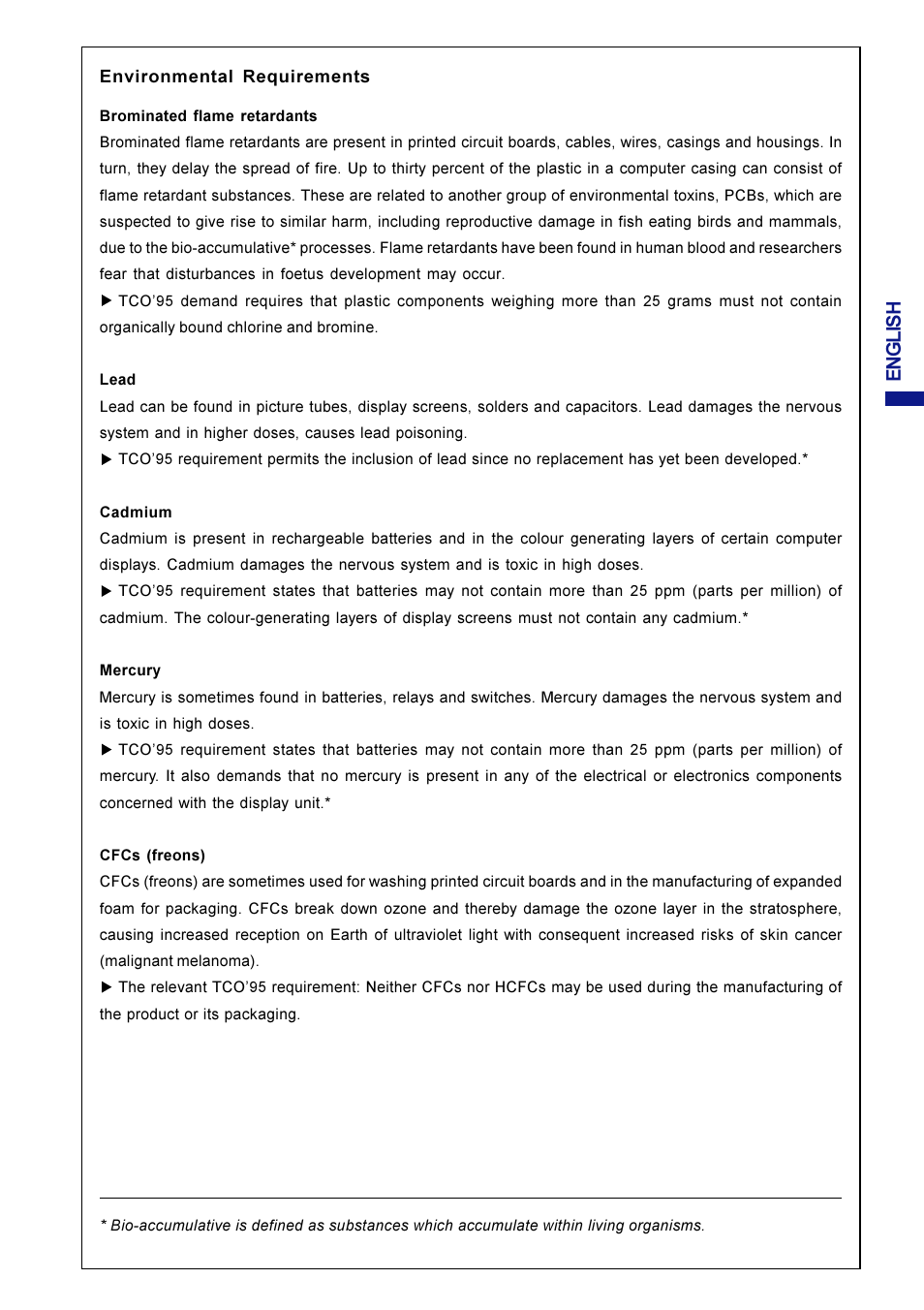 Environmental Requirements

Brominated flame retardants
Brominated flame retardants are present in printed circuit boards, cables, wires, casings and housings. In turn, they delay the spread of fire. Up to thirty percent of the plastic in a computer casing can consist of flame retardant substances. These are related to another group of environmental toxins, PCBs, which are suspected to give rise to similar harm, including reproductive damage in fish eating birds and mammals, due to the bio-accumulative* processes. Flame retardants have been found in human blood and researchers fear that disturbances in foetus development may occur.
▶ TCO'95 demand requires that plastic components weighing more than 25 grams must not contain organically bound chlorine and bromine.

Lead
Lead can be found in picture tubes, display screens, solders and capacitors. Lead damages the nervous system and in higher doses, causes lead poisoning.
▶ TCO'95 requirement permits the inclusion of lead since no replacement has yet been developed.*

Cadmium
Cadmium is present in rechargeable batteries and in the colour generating layers of certain computer displays. Cadmium damages the nervous system and is toxic in high doses.
▶ TCO'95 requirement states that batteries may not contain more than 25 ppm (parts per million) of cadmium. The colour-generating layers of display screens must not contain any cadmium.*

Mercury
Mercury is sometimes found in batteries, relays and switches. Mercury damages the nervous system and is toxic in high doses.
▶ TCO'95 requirement states that batteries may not contain more than 25 ppm (parts per million) of mercury. It also demands that no mercury is present in any of the electrical or electronics components concerned with the display unit.*

CFCs (freons)
CFCs (freons) are sometimes used for washing printed circuit boards and in the manufacturing of expanded foam for packaging. CFCs break down ozone and thereby damage the ozone layer in the stratosphere, causing increased reception on Earth of ultraviolet light with consequent increased risks of skin cancer (malignant melanoma).
▶ The relevant TCO'95 requirement: Neither CFCs nor HCFCs may be used during the manufacturing of the product or its packaging.

* Bio-accumulative is defined as substances which accumulate within living organisms.

ENGLISH